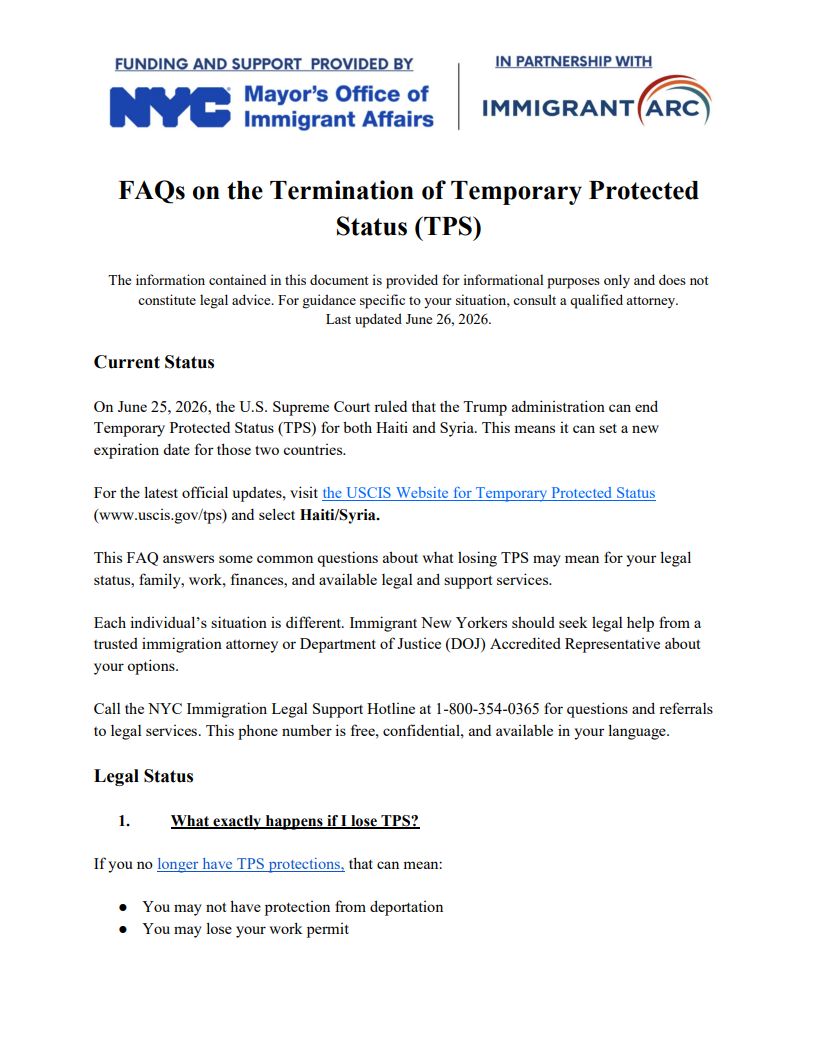 FUNDING AND SUPPORT PROVIDED BY

NYC Mayor's Office of Immigrant Affairs

IN PARTNERSHIP WITH

IMMIGRANT ARC

FAQs on the Termination of Temporary Protected Status (TPS)

The information contained in this document is provided for informational purposes only and does not constitute legal advice. For guidance specific to your situation, consult a qualified attorney.
Last updated June 26, 2026.

Current Status

On June 25, 2026, the U.S. Supreme Court ruled that the Trump administration can end Temporary Protected Status (TPS) for both Haiti and Syria. This means it can set a new expiration date for those two countries.

For the latest official updates, visit the USCIS Website for Temporary Protected Status (www.uscis.gov/tps) and select Haiti/Syria.

This FAQ answers some common questions about what losing TPS may mean for your legal status, family, work, finances, and available legal and support services.

Each individual's situation is different. Immigrant New Yorkers should seek legal help from a trusted immigration attorney or Department of Justice (DOJ) Accredited Representative about your options.

Call the NYC Immigration Legal Support Hotline at 1-800-354-0365 for questions and referrals to legal services. This phone number is free, confidential, and available in your language.

Legal Status

1. What exactly happens if I lose TPS?

If you no longer have TPS protections, that can mean:

• You may not have protection from deportation
• You may lose your work permit